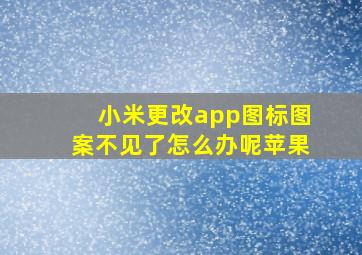 小米更改app图标图案不见了怎么办呢苹果